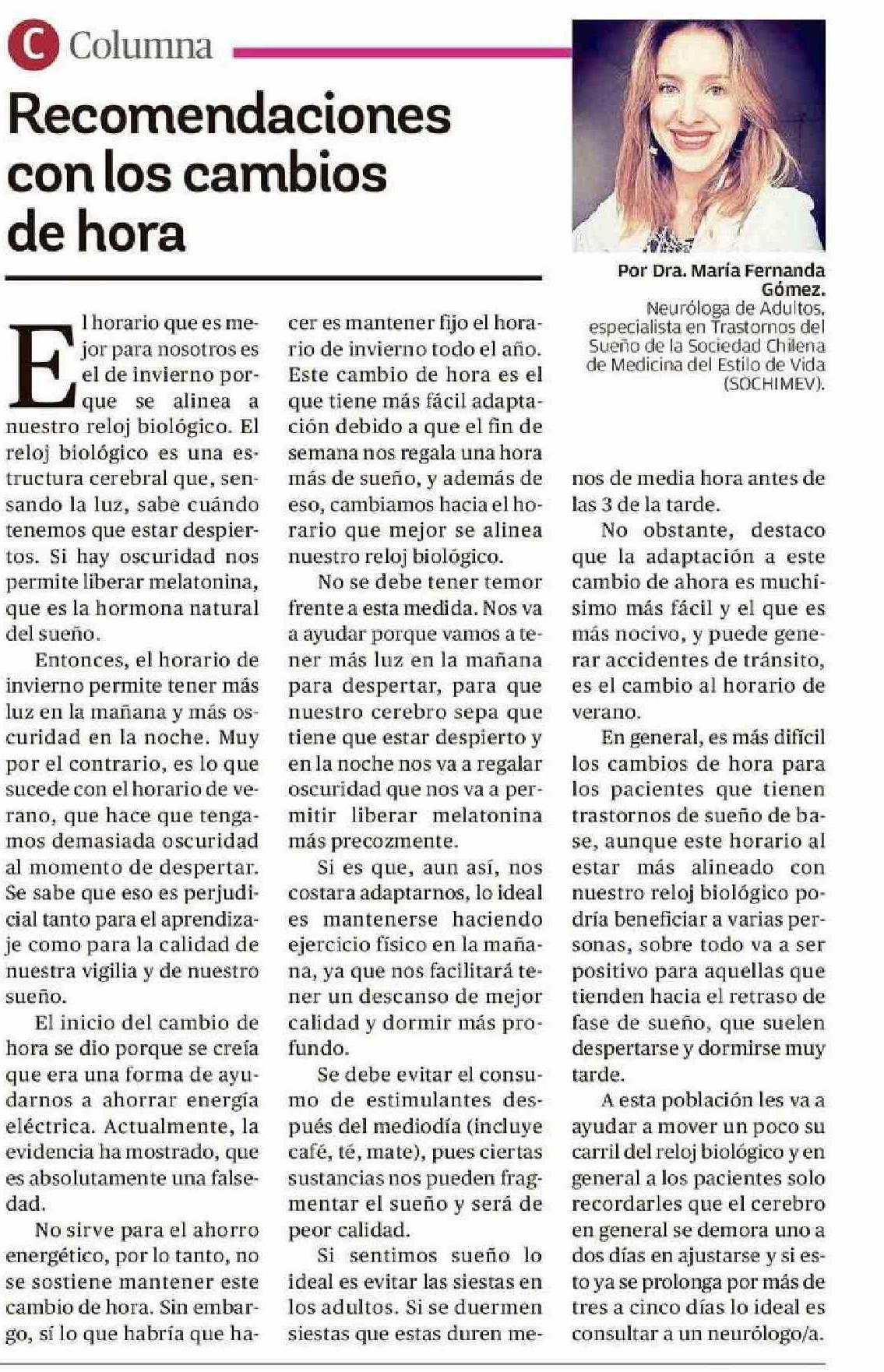 C Columna

Recomendaciones con los cambios de hora

Por Dra. María Fernanda Gómez.
Neuróloga de Adultos, especialista en Trastornos del Sueño de la Sociedad Chilena de Medicina del Estilo de Vida (SOCHIMEV).

El horario que es mejor para nosotros es el de invierno porque se alinea a nuestro reloj biológico. El reloj biológico es una estructura cerebral que, sensando la luz, sabe cuándo tenemos que estar despiertos. Si hay oscuridad nos permite liberar melatonina, que es la hormona natural del sueño.

Entonces, el horario de invierno permite tener más luz en la mañana y más oscuridad en la noche. Muy por el contrario, es lo que sucede con el horario de verano, que hace que tengamos demasiada oscuridad al momento de despertar. Se sabe que eso es perjudicial tanto para el aprendizaje como para la calidad de nuestra vigilia y de nuestro sueño.

El inicio del cambio de hora se dio porque se creía que era una forma de ayudarnos a ahorrar energía eléctrica. Actualmente, la evidencia ha mostrado, que es absolutamente una falsedad.

No sirve para el ahorro energético, por lo tanto, no se sostiene mantener este cambio de hora. Sin embargo, sí lo que habría que hacer es mantener fijo el horario de invierno todo el año. Este cambio de hora es el que tiene más fácil adaptación debido a que el fin de semana nos regala una hora más de sueño, y además de eso, cambiamos hacia el horario que mejor se alinea nuestro reloj biológico.

No se debe tener temor frente a esta medida. Nos va a ayudar porque vamos a tener más luz en la mañana para despertar, para que nuestro cerebro sepa que tiene que estar despierto y en la noche nos va a regalar oscuridad que nos va a permitir liberar melatonina más precozmente.

Si es que, aun así, nos costara adaptarnos, lo ideal es mantenerse haciendo ejercicio físico en la mañana, ya que nos facilitará tener un descanso de mejor calidad y dormir más profundo.

Se debe evitar el consumo de estimulantes después del mediodía (incluye café, té, mate), pues ciertas sustancias nos pueden fragmentar el sueño y será de peor calidad.

Si sentimos sueño lo ideal es evitar las siestas en los adultos. Si se duermen siestas que estas duren menos de media hora antes de las 3 de la tarde.

No obstante, destaco que la adaptación a este cambio de ahora es muchísimo más fácil y el que es más nocivo, y puede generar accidentes de tránsito, es el cambio al horario de verano.

En general, es más difícil los cambios de hora para los pacientes que tienen trastornos de sueño de base, aunque este horario al estar más alineado con nuestro reloj biológico podría beneficiar a varias personas, sobre todo va a ser positivo para aquellas que tienden hacia el retraso de fase de sueño, que suelen despertarse y dormirse muy tarde.

A esta población les va a ayudar a mover un poco su carril del reloj biológico y en general a los pacientes solo recordarles que el cerebro en general se demora uno a dos días en ajustarse y si esto ya se prolonga por más de tres a cinco días lo ideal es consultar a un neurólogo/a.